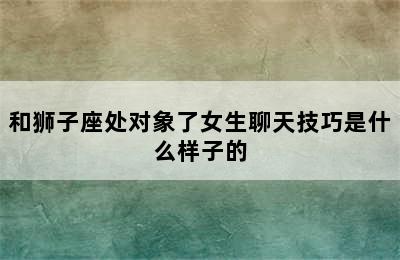 和狮子座处对象了女生聊天技巧是什么样子的